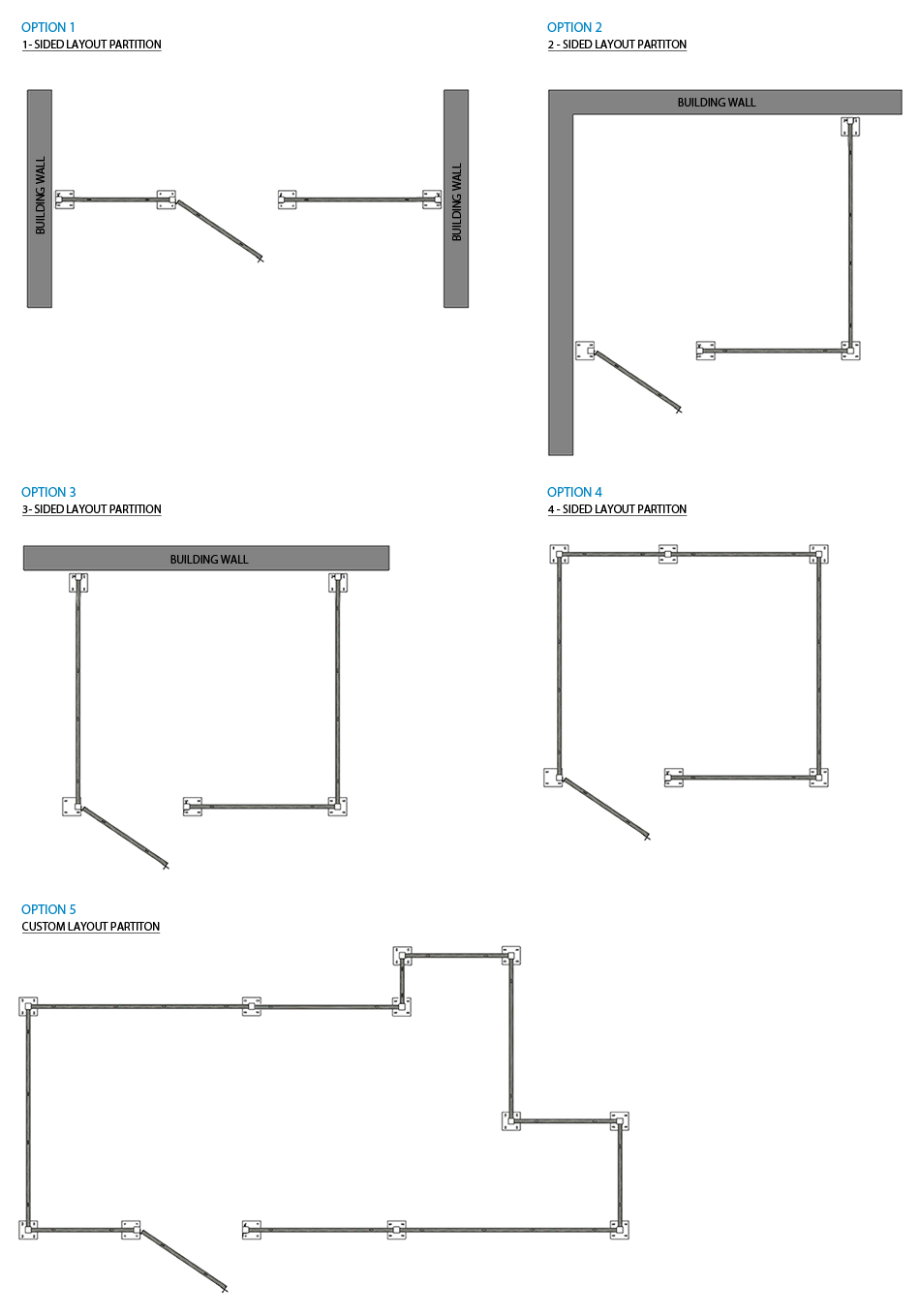 OPTION 1
1- SIDED LAYOUT PARTITION

BUILDING WALL

BUILDING WALL

OPTION 2
2 - SIDED LAYOUT PARTITON

BUILDING WALL

OPTION 3
3- SIDED LAYOUT PARTITION

BUILDING WALL

OPTION 4
4 - SIDED LAYOUT PARTITON

OPTION 5
CUSTOM LAYOUT PARTITON